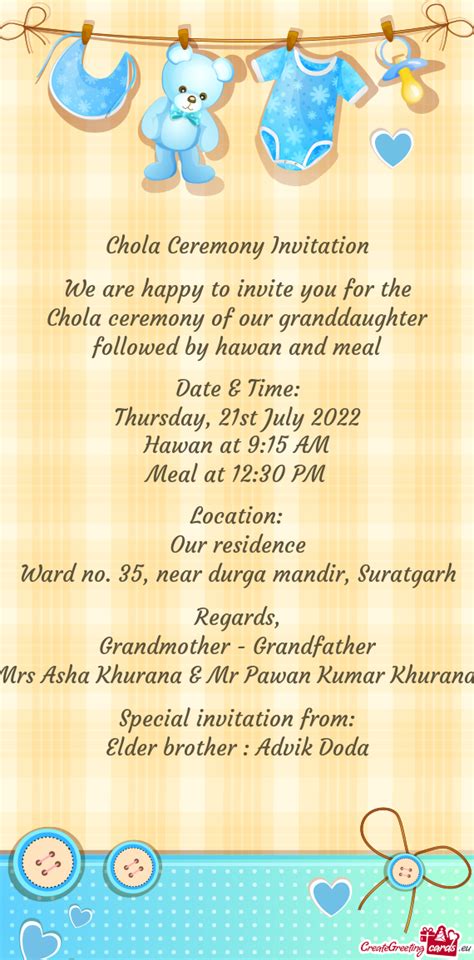 Chola Ceremony Invitation

We are happy to invite you for the Chola ceremony of our granddaughter followed by hawan and meal

Date & Time:
Thursday, 21st July 2022
Hawan at 9:15 AM
Meal at 12:30 PM

Location:
Our residence
Ward no. 35, near durga mandir, Suratgarh

Regards,
Grandmother - Grandfather
Mrs Asha Khurana & Mr Pawan Kumar Khurana

Special invitation from:
Elder brother : Advik Doda

CreateGreetingcards.eu